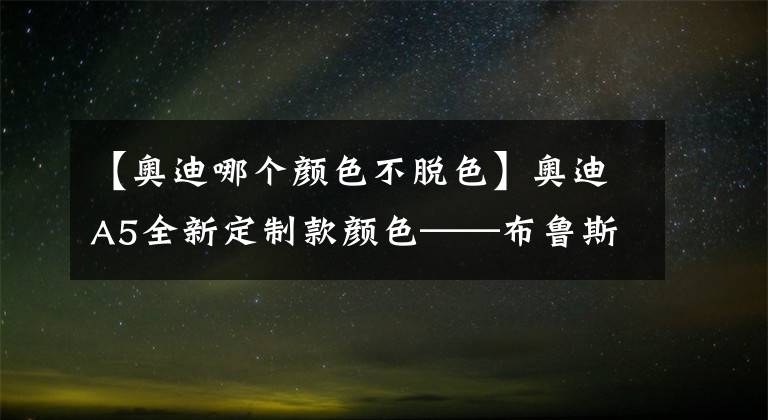 【奥迪哪个颜色不脱色】奥迪A5全新定制款颜色——布鲁斯